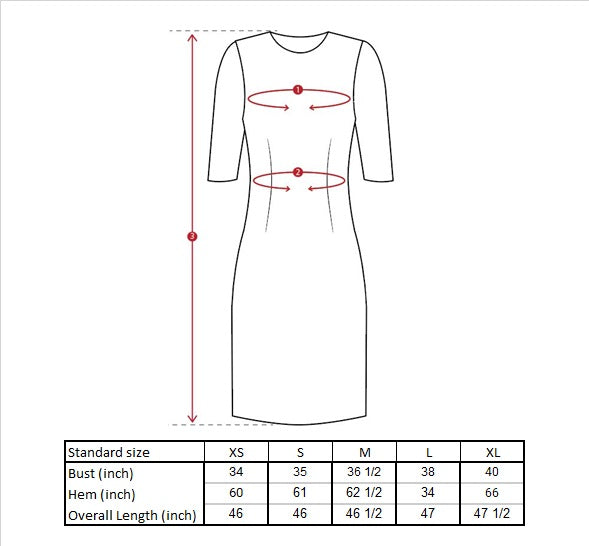 1

2

3

| Standard size | XS | S | M | L | XL |
|---|---|---|---|---|---|
| Bust (inch) | 34 | 35 | 36 1/2 | 38 | 40 |
| Hem (inch) | 60 | 61 | 62 1/2 | 34 | 66 |
| Overall Length (inch) | 46 | 46 | 46 1/2 | 47 | 47 1/2 |